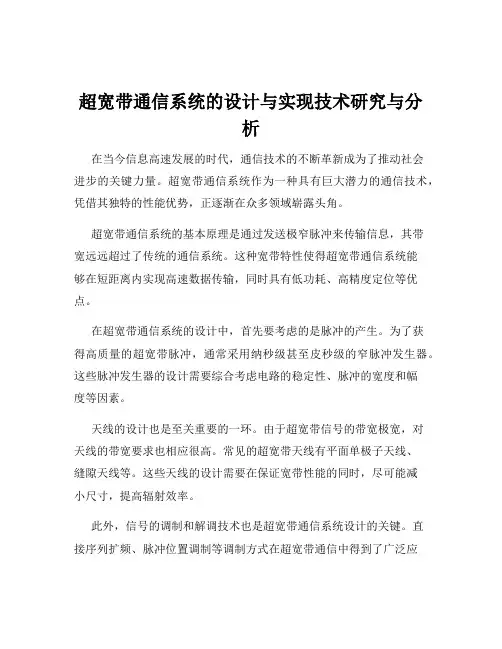 超宽带通信系统的设计与实现技术研究与分析

在当今信息高速发展的时代，通信技术的不断革新成为了推动社会进步的关键力量。超宽带通信系统作为一种具有巨大潜力的通信技术，凭借其独特的性能优势，正逐渐在众多领域崭露头角。

超宽带通信系统的基本原理是通过发送极窄脉冲来传输信息，其带宽远远超过了传统的通信系统。这种宽带特性使得超宽带通信系统能够在短距离内实现高速数据传输，同时具有低功耗、高精度定位等优点。

在超宽带通信系统的设计中，首先要考虑的是脉冲的产生。为了获得高质量的超宽带脉冲，通常采用纳秒级甚至皮秒级的窄脉冲发生器。这些脉冲发生器的设计需要综合考虑电路的稳定性、脉冲的宽度和幅度等因素。

天线的设计也是至关重要的一环。由于超宽带信号的带宽极宽，对天线的带宽要求也相应很高。常见的超宽带天线有平面单极子天线、缝隙天线等。这些天线的设计需要在保证宽带性能的同时，尽可能减小尺寸，提高辐射效率。

此外，信号的调制和解调技术也是超宽带通信系统设计的关键。直接序列扩频、脉冲位置调制等调制方式在超宽带通信中得到了广泛应